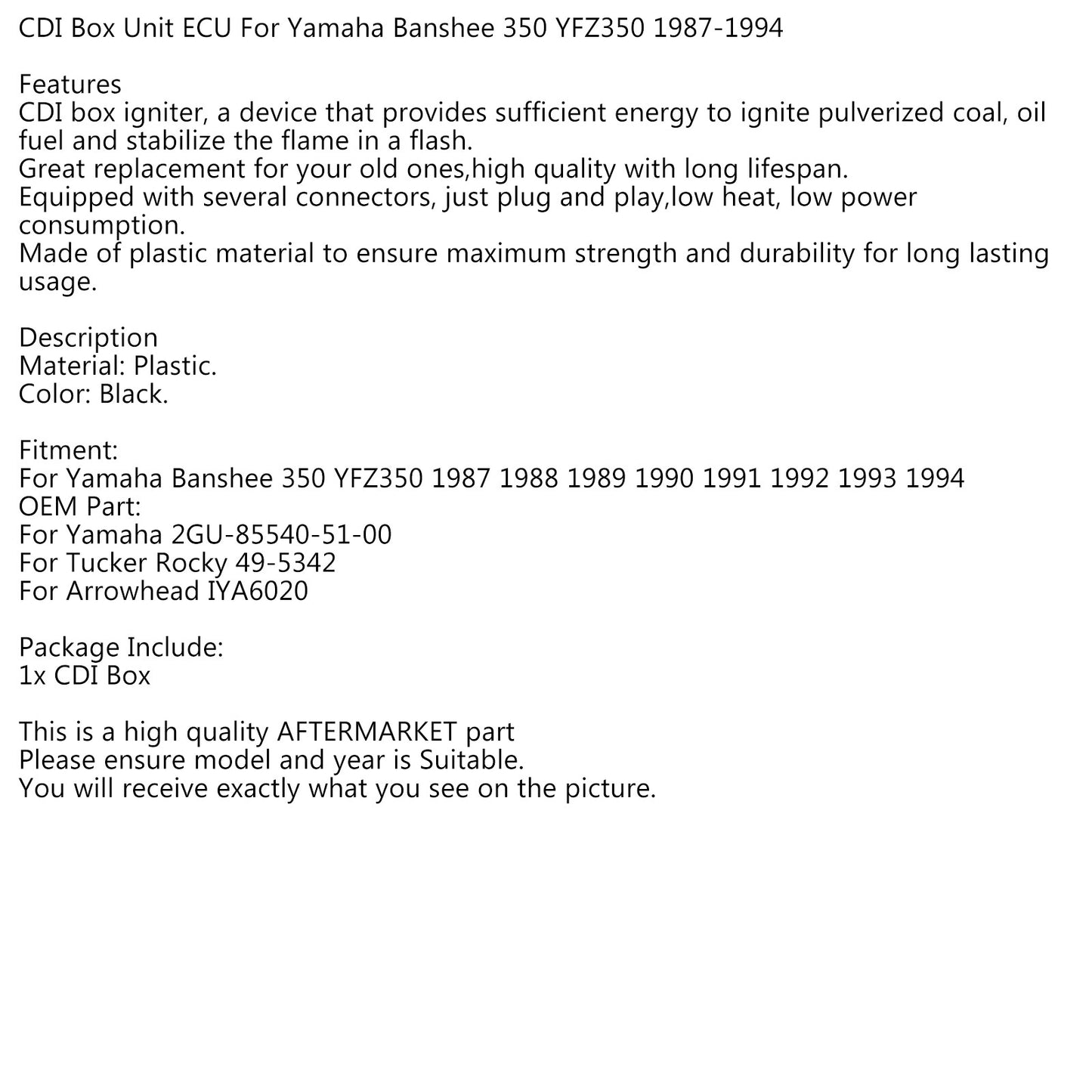 CDI Box Unit ECU For Yamaha Banshee 350 YFZ350 1987-1994

Features
CDI box igniter, a device that provides sufficient energy to ignite pulverized coal, oil fuel and stabilize the flame in a flash.
Great replacement for your old ones,high quality with long lifespan.
Equipped with several connectors, just plug and play,low heat, low power consumption.
Made of plastic material to ensure maximum strength and durability for long lasting usage.

Description
Material: Plastic.
Color: Black.

Fitment:
For Yamaha Banshee 350 YFZ350 1987 1988 1989 1990 1991 1992 1993 1994
OEM Part:
For Yamaha 2GU-85540-51-00
For Tucker Rocky 49-5342
For Arrowhead IYA6020

Package Include:
1x CDI Box

This is a high quality AFTERMARKET part
Please ensure model and year is Suitable.
You will receive exactly what you see on the picture.